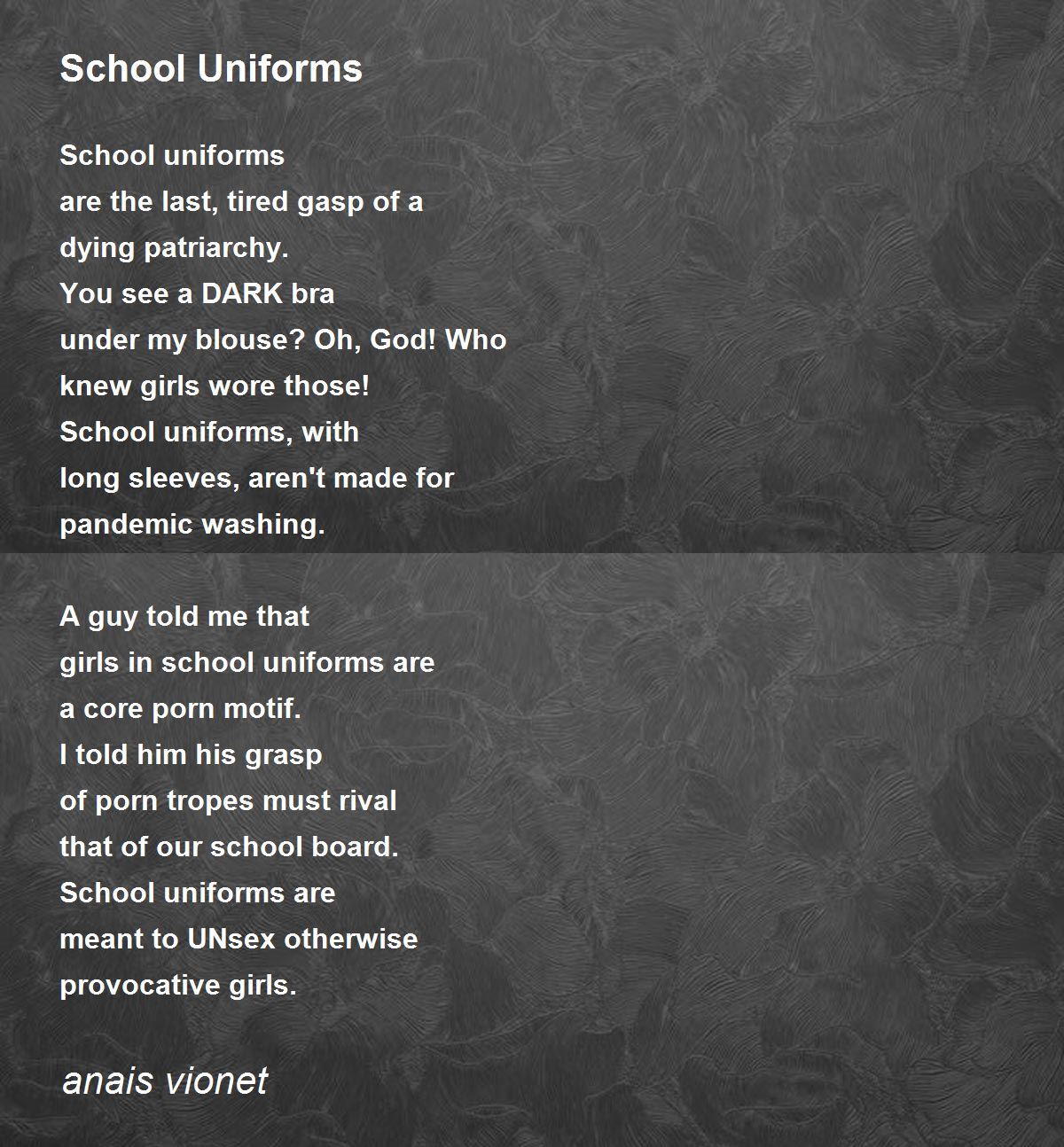 School Uniforms

School uniforms
are the last, tired gasp of a
dying patriarchy.
You see a DARK bra
under my blouse? Oh, God! Who
knew girls wore those!
School uniforms, with
long sleeves, aren't made for
pandemic washing.

A guy told me that
girls in school uniforms are
a core porn motif.
I told him his grasp
of porn tropes must rival
that of our school board.
School uniforms are
meant to UNsex otherwise
provocative girls.

anais vionet